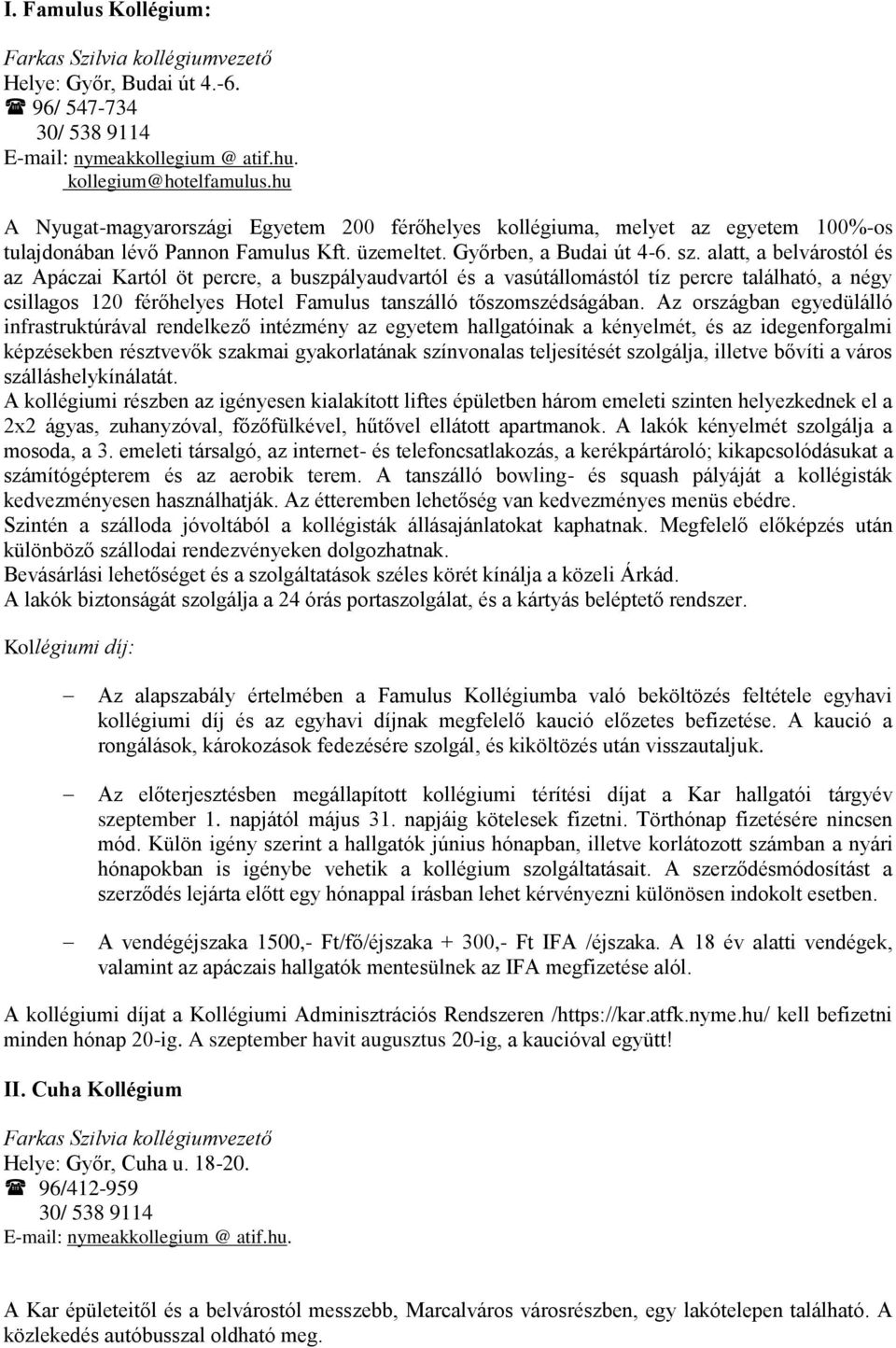 I. Famulus Kollégium:

Farkas Szilvia kollégiumvezető
Helye: Győr, Budai út 4.-6.
☎ 96/ 547-734
30/ 538 9114
E-mail: nymeakkollegium @ atif.hu.
kollegium@hotelfamulus.hu

A Nyugat-magyarországi Egyetem 200 férőhelyes kollégiuma, melyet az egyetem 100%-os tulajdonában lévő Pannon Famulus Kft. üzemeltet. Győrben, a Budai út 4-6. sz. alatt, a belvárostól és az Apáczai Kartól öt percre, a buszpályaudvartól és a vasútállomástól tíz percre található, a négy csillagos 120 férőhelyes Hotel Famulus tanszálló tőszomszédságában. Az országban egyedülálló infrastruktúrával rendelkező intézmény az egyetem hallgatóinak a kényelmét, és az idegenforgalmi képzésekben résztvevők szakmai gyakorlatának színvonalas teljesítését szolgálja, illetve bővíti a város szálláshelykínálatát.
A kollégiumi részben az igényesen kialakított liftes épületben három emeleti szinten helyezkednek el a 2x2 ágyas, zuhanyzóval, főzőfülkével, hűtővel ellátott apartmanok. A lakók kényelmét szolgálja a mosoda, a 3. emeleti társalgó, az internet- és telefoncsatlakozás, a kerékpártároló; kikapcsolódásukat a számítógépterem és az aerobik terem. A tanszálló bowling- és squash pályáját a kollégisták kedvezményesen használhatják. Az étteremben lehetőség van kedvezményes menüs ebédre.
Szintén a szálloda jóvoltából a kollégisták állásajánlatokat kaphatnak. Megfelelő előképzés után különböző szállodai rendezvényeken dolgozhatnak.
Bevásárlási lehetőséget és a szolgáltatások széles körét kínálja a közeli Árkád.
A lakók biztonságát szolgálja a 24 órás portaszolgálat, és a kártyás beléptető rendszer.

Kollégiumi díj:

– Az alapszabály értelmében a Famulus Kollégiumba való beköltözés feltétele egyhavi kollégiumi díj és az egyhavi díjnak megfelelő kaució előzetes befizetése. A kaució a rongálások, károkozások fedezésére szolgál, és kiköltözés után visszautaljuk.

– Az előterjesztésben megállapított kollégiumi térítési díjat a Kar hallgatói tárgyév szeptember 1. napjától május 31. napjáig kötelesek fizetni. Törthónap fizetésére nincsen mód. Külön igény szerint a hallgatók június hónapban, illetve korlátozott számban a nyári hónapokban is igénybe vehetik a kollégium szolgáltatásait. A szerződésmódosítást a szerződés lejárta előtt egy hónappal írásban lehet kérvényezni különösen indokolt esetben.

– A vendégéjszaka 1500,- Ft/fő/éjszaka + 300,- Ft IFA /éjszaka. A 18 év alatti vendégek, valamint az apáczais hallgatók mentesülnek az IFA megfizetése alól.

A kollégiumi díjat a Kollégiumi Adminisztrációs Rendszeren /https://kar.atfk.nyme.hu/ kell befizetni minden hónap 20-ig. A szeptember havit augusztus 20-ig, a kaucióval együtt!

II. Cuha Kollégium

Farkas Szilvia kollégiumvezető
Helye: Győr, Cuha u. 18-20.
☎ 96/412-959
30/ 538 9114
E-mail: nymeakkollegium @ atif.hu.

A Kar épületeitől és a belvárostól messzebb, Marcalváros városrészben, egy lakótelepen található. A közlekedés autóbusszal oldható meg.